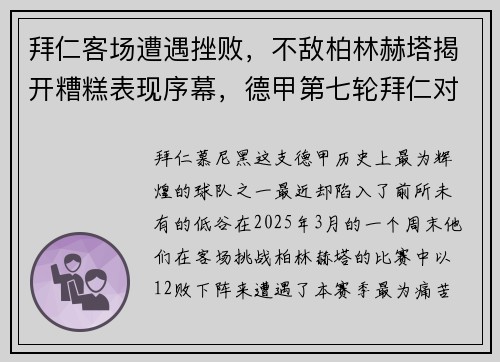 拜仁客场遭遇挫败，不敌柏林赫塔揭开糟糕表现序幕，德甲第七轮拜仁对

拜仁慕尼黑这支德甲历史上最为辉煌的球队之一最近却陷入了前所未有的低谷在2025年3月的一个周末他们在客场挑战柏林赫塔的比赛中以12败下阵来遭遇了本赛季最为痛苦